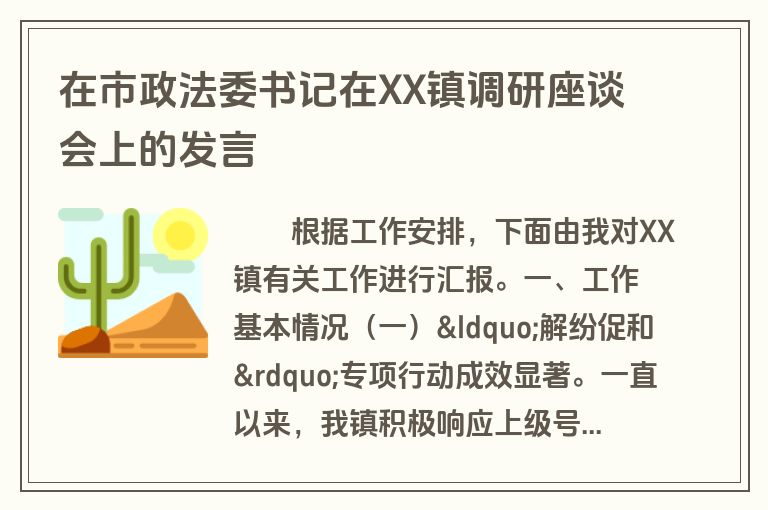 在市政法委书记在XX镇调研座谈会上的发言

根据工作安排，下面由我对XX镇有关工作进行汇报。一、工作基本情况（一）&ldquo;解纷促和&rdquo;专项行动成效显著。一直以来，我镇积极响应上级号...